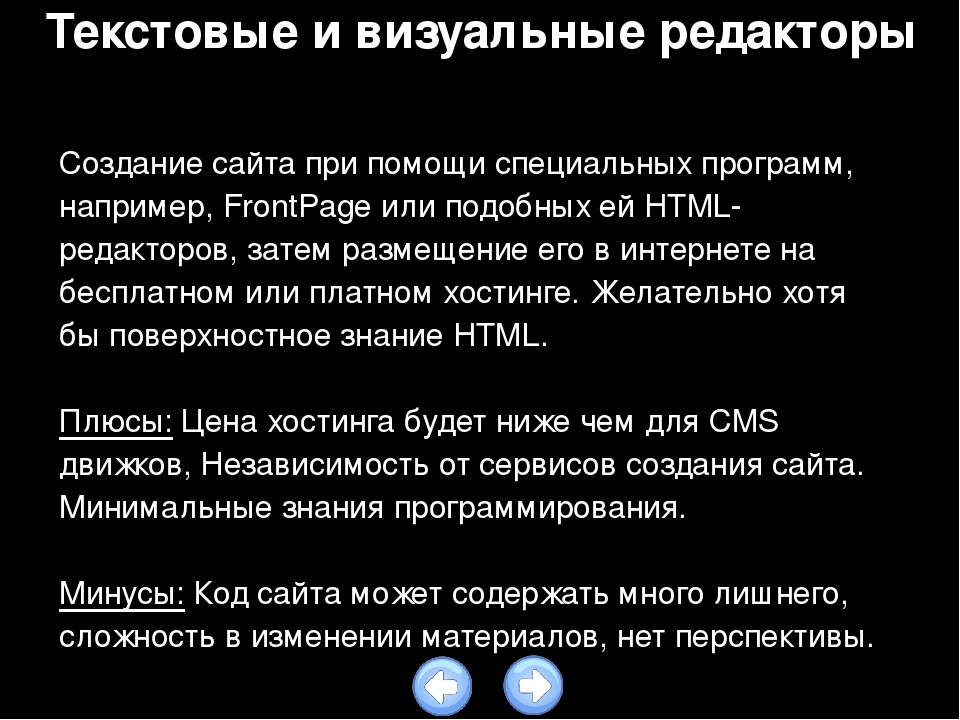 Текстовые и визуальные редакторы

Создание сайта при помощи специальных программ, например, FrontPage или подобных ей HTML-редакторов, затем размещение его в интернете на бесплатном или платном хостинге. Желательно хотя бы поверхностное знание HTML.

Плюсы: Цена хостинга будет ниже чем для CMS движков, Независимость от сервисов создания сайта. Минимальные знания программирования.

Минусы: Код сайта может содержать много лишнего, сложность в изменении материалов, нет перспективы.